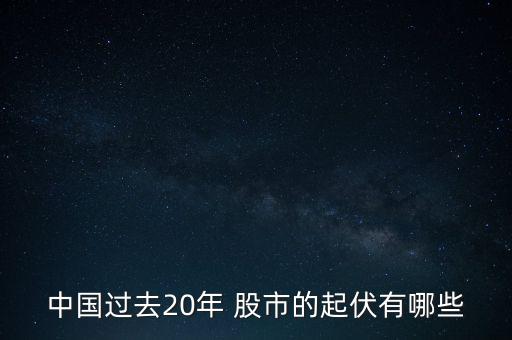 中国过去20年 股市的起伏有哪些